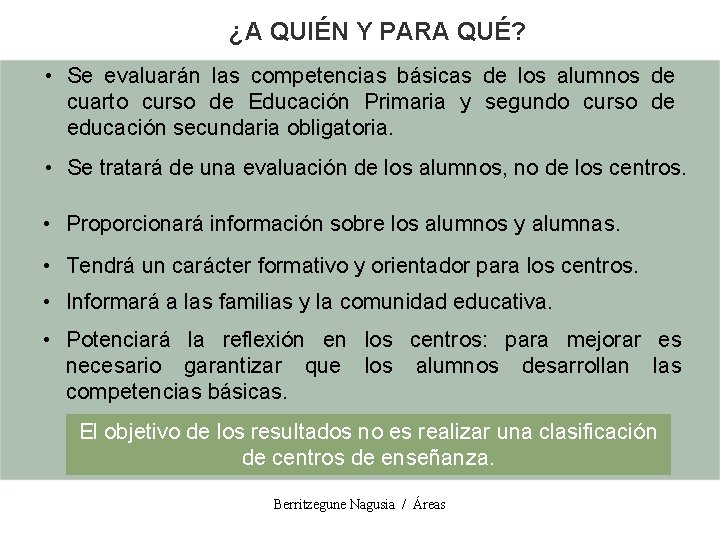 ¿A QUIÉN Y PARA QUÉ?

• Se evaluarán las competencias básicas de los alumnos de cuarto curso de Educación Primaria y segundo curso de educación secundaria obligatoria.

• Se tratará de una evaluación de los alumnos, no de los centros.

• Proporcionará información sobre los alumnos y alumnas.

• Tendrá un carácter formativo y orientador para los centros.

• Informará a las familias y la comunidad educativa.

• Potenciará la reflexión en los centros: para mejorar es necesario garantizar que los alumnos desarrollan las competencias básicas.

El objetivo de los resultados no es realizar una clasificación de centros de enseñanza.

Berritzegune Nagusia / Áreas